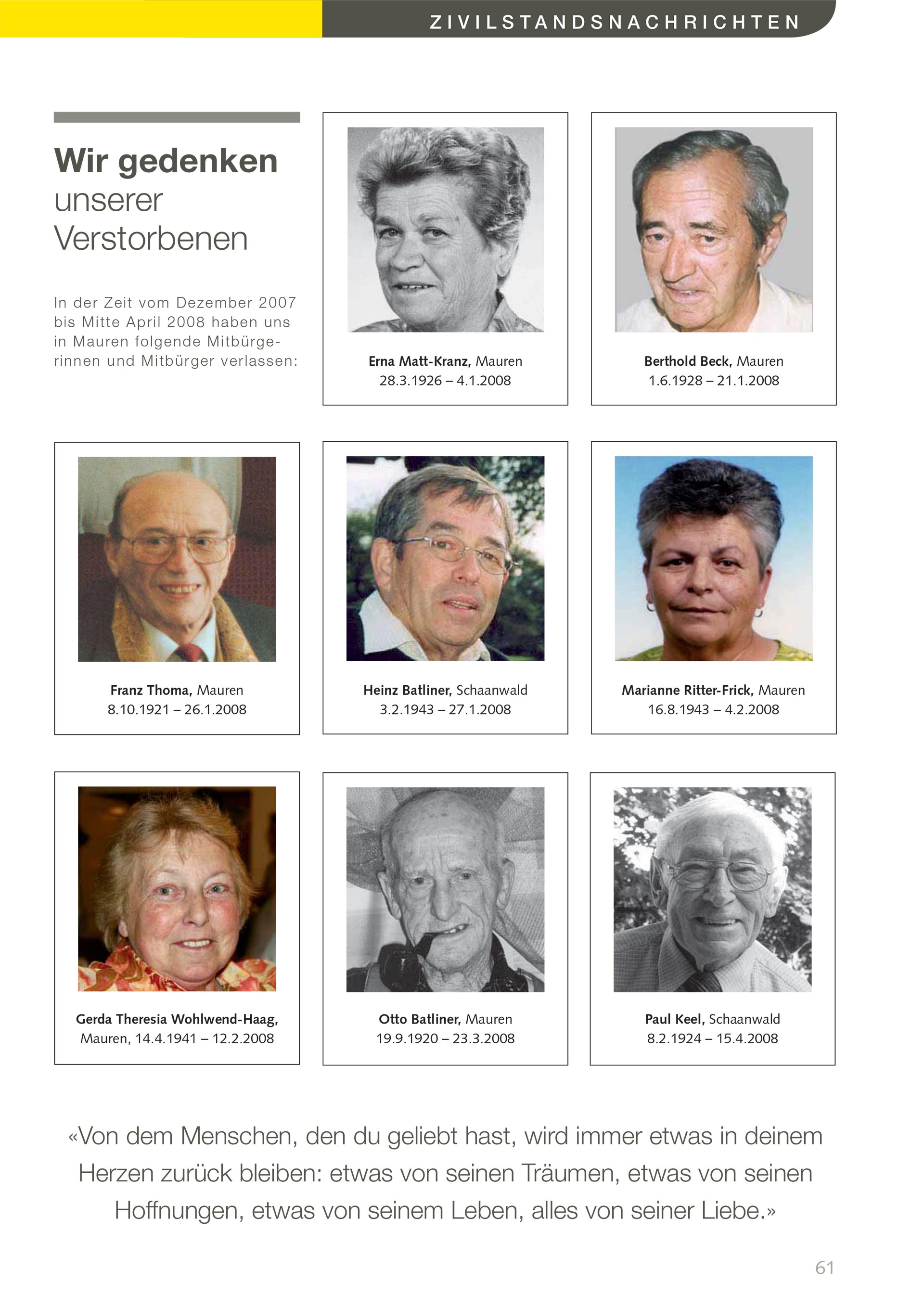 ZIVILSTANDSNACHRICHTEN

Wir gedenken unserer Verstorbenen

In der Zeit vom Dezember 2007 bis Mitte April 2008 haben uns in Mauren folgende Mitbürgerinnen und Mitbürger verlassen:

Erna Matt-Kranz, Mauren
28.3.1926 – 4.1.2008

Berthold Beck, Mauren
1.6.1928 – 21.1.2008

Franz Thoma, Mauren
8.10.1921 – 26.1.2008

Heinz Batliner, Schaanwald
3.2.1943 – 27.1.2008

Marianne Ritter-Frick, Mauren
16.8.1943 – 4.2.2008

Gerda Theresia Wohlwend-Haag, Mauren, 14.4.1941 – 12.2.2008

Otto Batliner, Mauren
19.9.1920 – 23.3.2008

Paul Keel, Schaanwald
8.2.1924 – 15.4.2008

«Von dem Menschen, den du geliebt hast, wird immer etwas in deinem Herzen zurück bleiben: etwas von seinen Träumen, etwas von seinen Hoffnungen, etwas von seinem Leben, alles von seiner Liebe.»

61